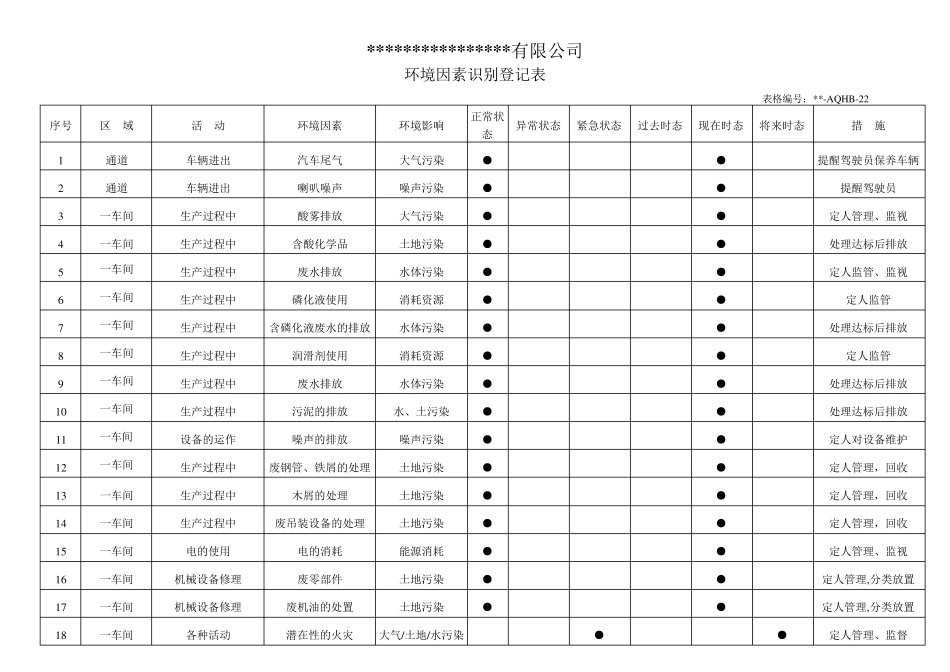 ****************有限公司
环境因素识别登记表

表格编号：**-AQHB-22

| 序号 | 区 域 | 活 动 | 环境因素 | 环境影响 | 正常状态 | 异常状态 | 紧急状态 | 过去时态 | 现在时态 | 将来时态 | 措 施 |
|---|---|---|---|---|---|---|---|---|---|---|---|
| 1 | 通道 | 车辆进出 | 汽车尾气 | 大气污染 | ● | | | | ● | | 提醒驾驶员保养车辆 |
| 2 | 通道 | 车辆进出 | 喇叭噪声 | 噪声污染 | ● | | | | ● | | 提醒驾驶员 |
| 3 | 一车间 | 生产过程中 | 酸雾排放 | 大气污染 | ● | | | | ● | | 定人管理、监视 |
| 4 | 一车间 | 生产过程中 | 含酸化学品 | 土地污染 | ● | | | | ● | | 处理达标后排放 |
| 5 | 一车间 | 生产过程中 | 废水排放 | 水体污染 | ● | | | | ● | | 定人监管、监视 |
| 6 | 一车间 | 生产过程中 | 磷化液使用 | 消耗资源 | ● | | | | ● | | 定人监管 |
| 7 | 一车间 | 生产过程中 | 含磷化液废水的排放 | 水体污染 | ● | | | | ● | | 处理达标后排放 |
| 8 | 一车间 | 生产过程中 | 润滑剂使用 | 消耗资源 | ● | | | | ● | | 定人监管 |
| 9 | 一车间 | 生产过程中 | 废水排放 | 水体污染 | ● | | | | ● | | 处理达标后排放 |
| 10 | 一车间 | 生产过程中 | 污泥的排放 | 水、土污染 | ● | | | | ● | | 处理达标后排放 |
| 11 | 一车间 | 设备的运作 | 噪声的排放 | 噪声污染 | ● | | | | ● | | 定人对设备维护 |
| 12 | 一车间 | 生产过程中 | 废钢管、铁屑的处理 | 土地污染 | ● | | | | ● | | 定人管理，回收 |
| 13 | 一车间 | 生产过程中 | 木屑的处理 | 土地污染 | ● | | | | ● | | 定人管理，回收 |
| 14 | 一车间 | 生产过程中 | 废吊装设备的处理 | 土地污染 | ● | | | | ● | | 定人管理，回收 |
| 15 | 一车间 | 电的使用 | 电的消耗 | 能源消耗 | ● | | | | ● | | 定人管理、监视 |
| 16 | 一车间 | 机械设备修理 | 废零部件 | 土地污染 | ● | | | | ● | | 定人管理,分类放置 |
| 17 | 一车间 | 机械设备修理 | 废机油的处置 | 土地污染 | ● | | | | ● | | 定人管理,分类放置 |
| 18 | 一车间 | 各种活动 | 潜在性的火灾 | 大气/土地/水污染 | | | ● | | | ● | 定人管理、监督 |